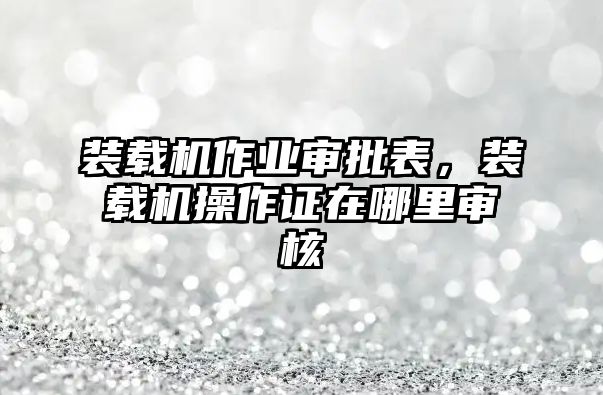 装载机作业审批表，装载机操作证在哪里审核